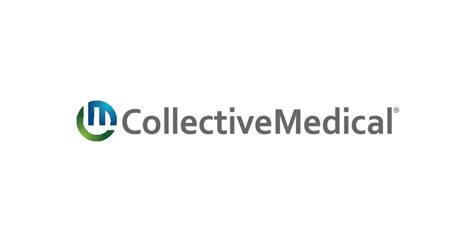 CollectiveMedical®